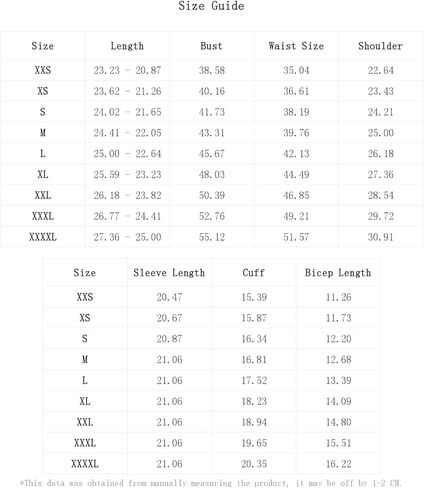 Size Guide

| Size | Length | Bust | Waist Size | Shoulder |
|---|---|---|---|---|
| XXS | 23.23 - 20.87 | 38.58 | 35.04 | 22.64 |
| XS | 23.62 - 21.26 | 40.16 | 36.61 | 23.43 |
| S | 24.02 - 21.65 | 41.73 | 38.19 | 24.21 |
| M | 24.41 - 22.05 | 43.31 | 39.76 | 25.00 |
| L | 25.00 - 22.64 | 45.67 | 42.13 | 26.18 |
| XL | 25.59 - 23.23 | 48.03 | 44.49 | 27.36 |
| XXL | 26.18 - 23.82 | 50.39 | 46.85 | 28.54 |
| XXXL | 26.77 - 24.41 | 52.76 | 49.21 | 29.72 |
| XXXXL | 27.36 - 25.00 | 55.12 | 51.57 | 30.91 |

| Size | Sleeve Length | Cuff | Bicep Length |
|---|---|---|---|
| XXS | 20.47 | 15.39 | 11.26 |
| XS | 20.67 | 15.87 | 11.73 |
| S | 20.87 | 16.34 | 12.20 |
| M | 21.06 | 16.81 | 12.68 |
| L | 21.06 | 17.52 | 13.39 |
| XL | 21.06 | 18.23 | 14.09 |
| XXL | 21.06 | 18.94 | 14.80 |
| XXXL | 21.06 | 19.65 | 15.51 |
| XXXXL | 21.06 | 20.35 | 16.22 |

*This data was obtained from manually measuring the product, it may be off by 1-2 CM.